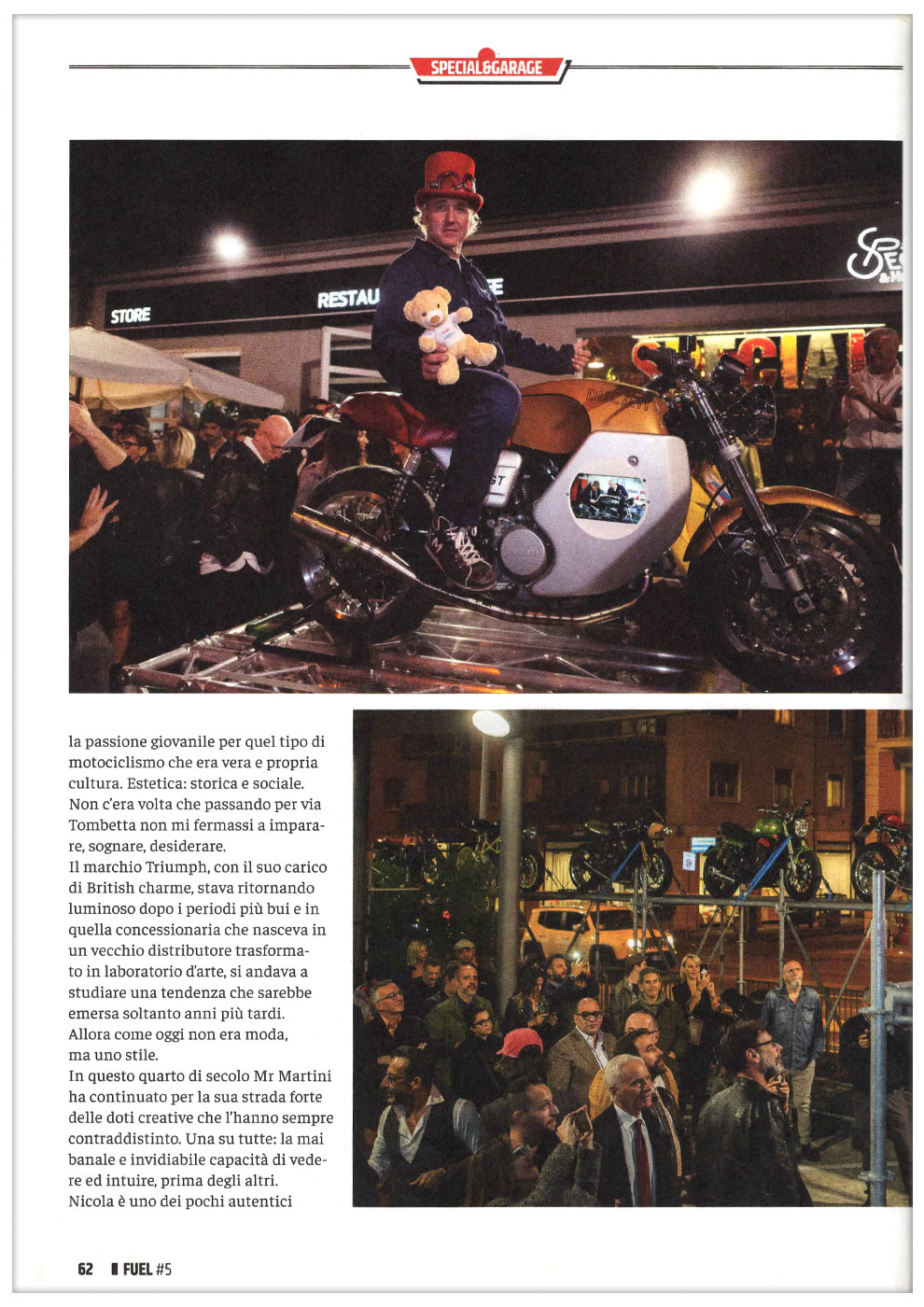 SPECIAL&GARAGE

STORE

RESTAU

la passione giovanile per quel tipo di motociclismo che era vera e propria cultura. Estetica: storica e sociale. Non c'era volta che passando per via Tombetta non mi fermassi a imparare, sognare, desiderare.
Il marchio Triumph, con il suo carico di British charme, stava ritornando luminoso dopo i periodi più bui e in quella concessionaria che nasceva in un vecchio distributore trasformato in laboratorio d'arte, si andava a studiare una tendenza che sarebbe emersa soltanto anni più tardi. Allora come oggi non era moda, ma uno stile.
In questo quarto di secolo Mr Martini ha continuato per la sua strada forte delle doti creative che l'hanno sempre contraddistinto. Una su tutte: la mai banale e invidiabile capacità di vedere ed intuire, prima degli altri.
Nicola è uno dei pochi autentici

62 FUEL #5